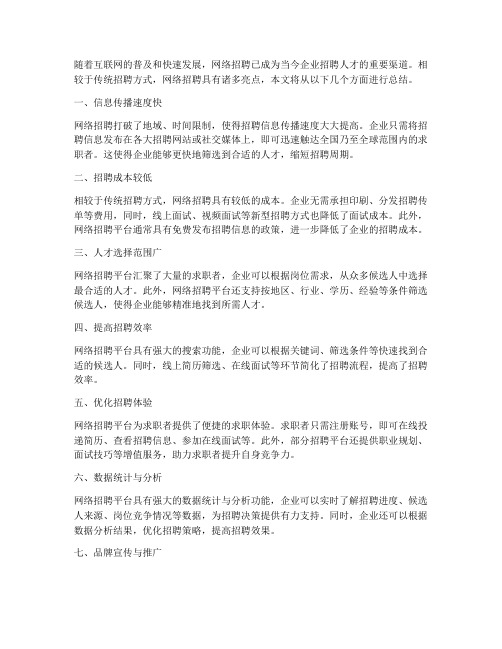 随着互联网的普及和快速发展，网络招聘已成为当今企业招聘人才的重要渠道。相较于传统招聘方式，网络招聘具有诸多亮点，本文将从以下几个方面进行总结。

一、信息传播速度快

网络招聘打破了地域、时间限制，使得招聘信息传播速度大大提高。企业只需将招聘信息发布在各大招聘网站或社交媒体上，即可迅速触达全国乃至全球范围内的求职者。这使得企业能够更快地筛选到合适的人才，缩短招聘周期。

二、招聘成本较低

相较于传统招聘方式，网络招聘具有较低的成本。企业无需承担印刷、分发招聘传单等费用，同时，线上面试、视频面试等新型招聘方式也降低了面试成本。此外，网络招聘平台通常具有免费发布招聘信息的政策，进一步降低了企业的招聘成本。

三、人才选择范围广

网络招聘平台汇聚了大量的求职者，企业可以根据岗位需求，从众多候选人中选择最合适的人才。此外，网络招聘平台还支持按地区、行业、学历、经验等条件筛选候选人，使得企业能够精准地找到所需人才。

四、提高招聘效率

网络招聘平台具有强大的搜索功能，企业可以根据关键词、筛选条件等快速找到合适的候选人。同时，线上简历筛选、在线面试等环节简化了招聘流程，提高了招聘效率。

五、优化招聘体验

网络招聘平台为求职者提供了便捷的求职体验。求职者只需注册账号，即可在线投递简历、查看招聘信息、参加在线面试等。此外，部分招聘平台还提供职业规划、面试技巧等增值服务，助力求职者提升自身竞争力。

六、数据统计与分析

网络招聘平台具有强大的数据统计与分析功能，企业可以实时了解招聘进度、候选人来源、岗位竞争情况等数据，为招聘决策提供有力支持。同时，企业还可以根据数据分析结果，优化招聘策略，提高招聘效果。

七、品牌宣传与推广